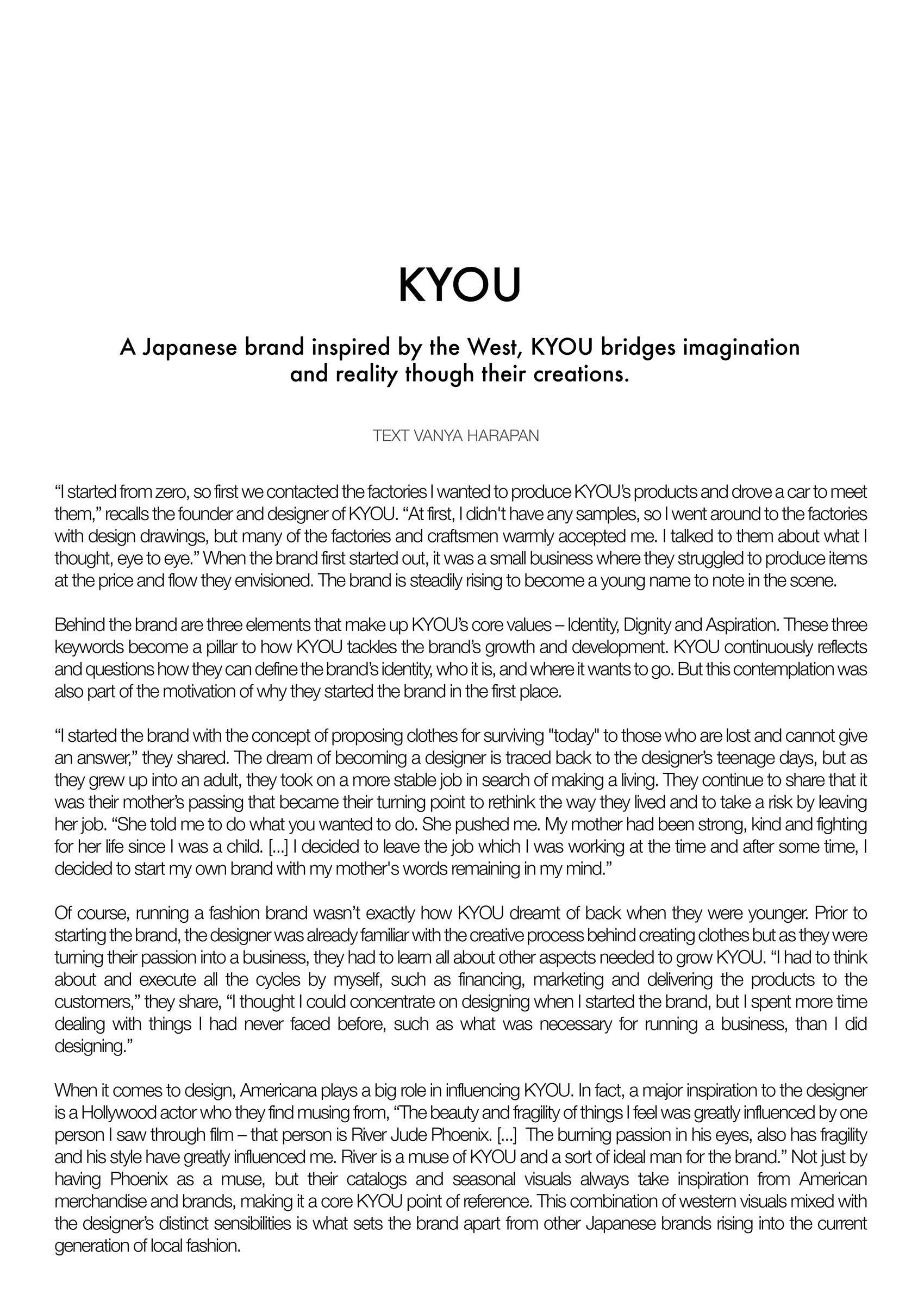 KYOU

A Japanese brand inspired by the West, KYOU bridges imagination and reality though their creations.

TEXT VANYA HARAPAN

“I started from zero, so first we contacted the factories I wanted to produce KYOU’s products and drove a car to meet them,” recalls the founder and designer of KYOU. “At first, I didn't have any samples, so I went around to the factories with design drawings, but many of the factories and craftsmen warmly accepted me. I talked to them about what I thought, eye to eye.” When the brand first started out, it was a small business where they struggled to produce items at the price and flow they envisioned. The brand is steadily rising to become a young name to note in the scene.

Behind the brand are three elements that make up KYOU’s core values – Identity, Dignity and Aspiration. These three keywords become a pillar to how KYOU tackles the brand’s growth and development. KYOU continuously reflects and questions how they can define the brand’s identity, who it is, and where it wants to go. But this contemplation was also part of the motivation of why they started the brand in the first place.

“I started the brand with the concept of proposing clothes for surviving "today" to those who are lost and cannot give an answer,” they shared. The dream of becoming a designer is traced back to the designer’s teenage days, but as they grew up into an adult, they took on a more stable job in search of making a living. They continue to share that it was their mother’s passing that became their turning point to rethink the way they lived and to take a risk by leaving her job. “She told me to do what you wanted to do. She pushed me. My mother had been strong, kind and fighting for her life since I was a child. [...] I decided to leave the job which I was working at the time and after some time, I decided to start my own brand with my mother's words remaining in my mind.”

Of course, running a fashion brand wasn’t exactly how KYOU dreamt of back when they were younger. Prior to starting the brand, the designer was already familiar with the creative process behind creating clothes but as they were turning their passion into a business, they had to learn all about other aspects needed to grow KYOU. “I had to think about and execute all the cycles by myself, such as financing, marketing and delivering the products to the customers,” they share, “I thought I could concentrate on designing when I started the brand, but I spent more time dealing with things I had never faced before, such as what was necessary for running a business, than I did designing.”

When it comes to design, Americana plays a big role in influencing KYOU. In fact, a major inspiration to the designer is a Hollywood actor who they find musing from, “The beauty and fragility of things I feel was greatly influenced by one person I saw through film – that person is River Jude Phoenix. [...] The burning passion in his eyes, also has fragility and his style have greatly influenced me. River is a muse of KYOU and a sort of ideal man for the brand.” Not just by having Phoenix as a muse, but their catalogs and seasonal visuals always take inspiration from American merchandise and brands, making it a core KYOU point of reference. This combination of western visuals mixed with the designer’s distinct sensibilities is what sets the brand apart from other Japanese brands rising into the current generation of local fashion.